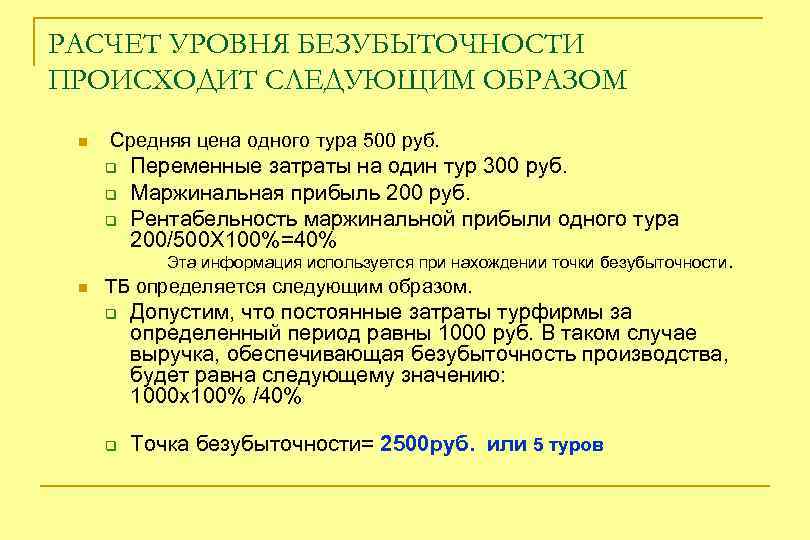 РАСЧЕТ УРОВНЯ БЕЗУБЫТОЧНОСТИ ПРОИСХОДИТ СЛЕДУЮЩИМ ОБРАЗОМ

Средняя цена одного тура 500 руб.

Переменные затраты на один тур 300 руб.

Маржинальная прибыль 200 руб.

Рентабельность маржинальной прибыли одного тура 200/500Х100%=40%

Эта информация используется при нахождении точки безубыточности.

ТБ определяется следующим образом.

Допустим, что постоянные затраты турфирмы за определенный период равны 1000 руб. В таком случае выручка, обеспечивающая безубыточность производства, будет равна следующему значению: 1000х100% /40%

Точка безубыточности= 2500руб. или 5 туров